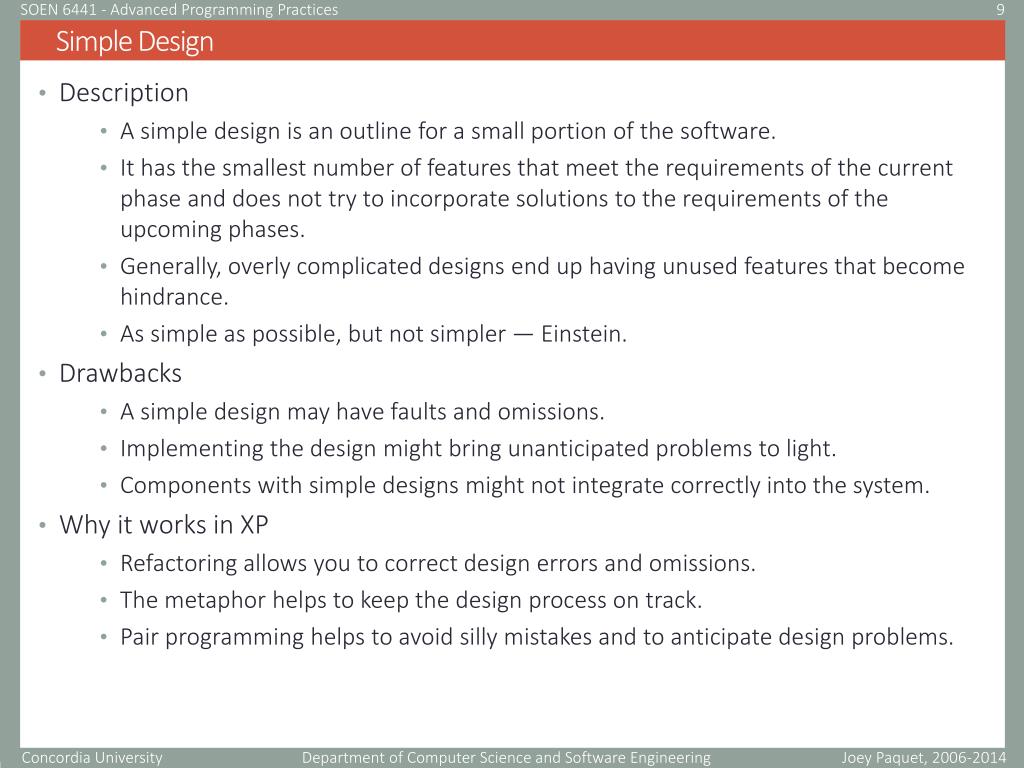 SOEN 6441 - Advanced Programming Practices
9

Simple Design

• Description
  • A simple design is an outline for a small portion of the software.
  • It has the smallest number of features that meet the requirements of the current phase and does not try to incorporate solutions to the requirements of the upcoming phases.
  • Generally, overly complicated designs end up having unused features that become hindrance.
  • As simple as possible, but not simpler — Einstein.
• Drawbacks
  • A simple design may have faults and omissions.
  • Implementing the design might bring unanticipated problems to light.
  • Components with simple designs might not integrate correctly into the system.
• Why it works in XP
  • Refactoring allows you to correct design errors and omissions.
  • The metaphor helps to keep the design process on track.
  • Pair programming helps to avoid silly mistakes and to anticipate design problems.

Concordia University
Department of Computer Science and Software Engineering
Joey Paquet, 2006-2014